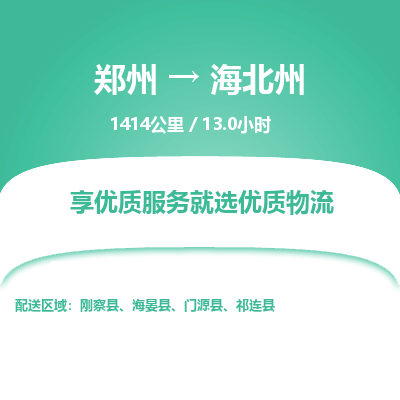 郑州 → 海北州

1414公里 / 13.0小时

享优质服务就选优质物流

配送区域：刚察县、海晏县、门源县、祁连县